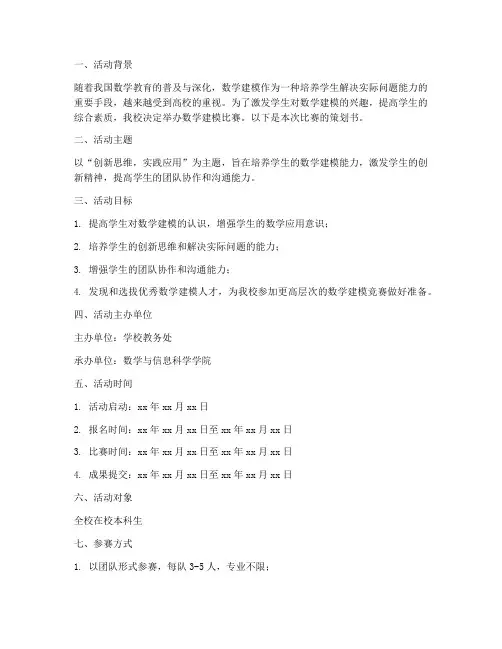 一、活动背景

随着我国数学教育的普及与深化，数学建模作为一种培养学生解决实际问题能力的重要手段，越来越受到高校的重视。为了激发学生对数学建模的兴趣，提高学生的综合素质，我校决定举办数学建模比赛。以下是本次比赛的策划书。

二、活动主题

以“创新思维，实践应用”为主题，旨在培养学生的数学建模能力，激发学生的创新精神，提高学生的团队协作和沟通能力。

三、活动目标

1. 提高学生对数学建模的认识，增强学生的数学应用意识；

2. 培养学生的创新思维和解决实际问题的能力；

3. 增强学生的团队协作和沟通能力；

4. 发现和选拔优秀数学建模人才，为我校参加更高层次的数学建模竞赛做好准备。

四、活动主办单位

主办单位：学校教务处

承办单位：数学与信息科学学院

五、活动时间

1. 活动启动：xx 年 xx 月 xx 日

2. 报名时间：xx 年 xx 月 xx 日至 xx 年 xx 月 xx 日

3. 比赛时间：xx 年 xx 月 xx 日至 xx 年 xx 月 xx 日

4. 成果提交：xx 年 xx 月 xx 日至 xx 年 xx 月 xx 日

六、活动对象

全校在校本科生

七、参赛方式

1. 以团队形式参赛，每队 3-5 人，专业不限；